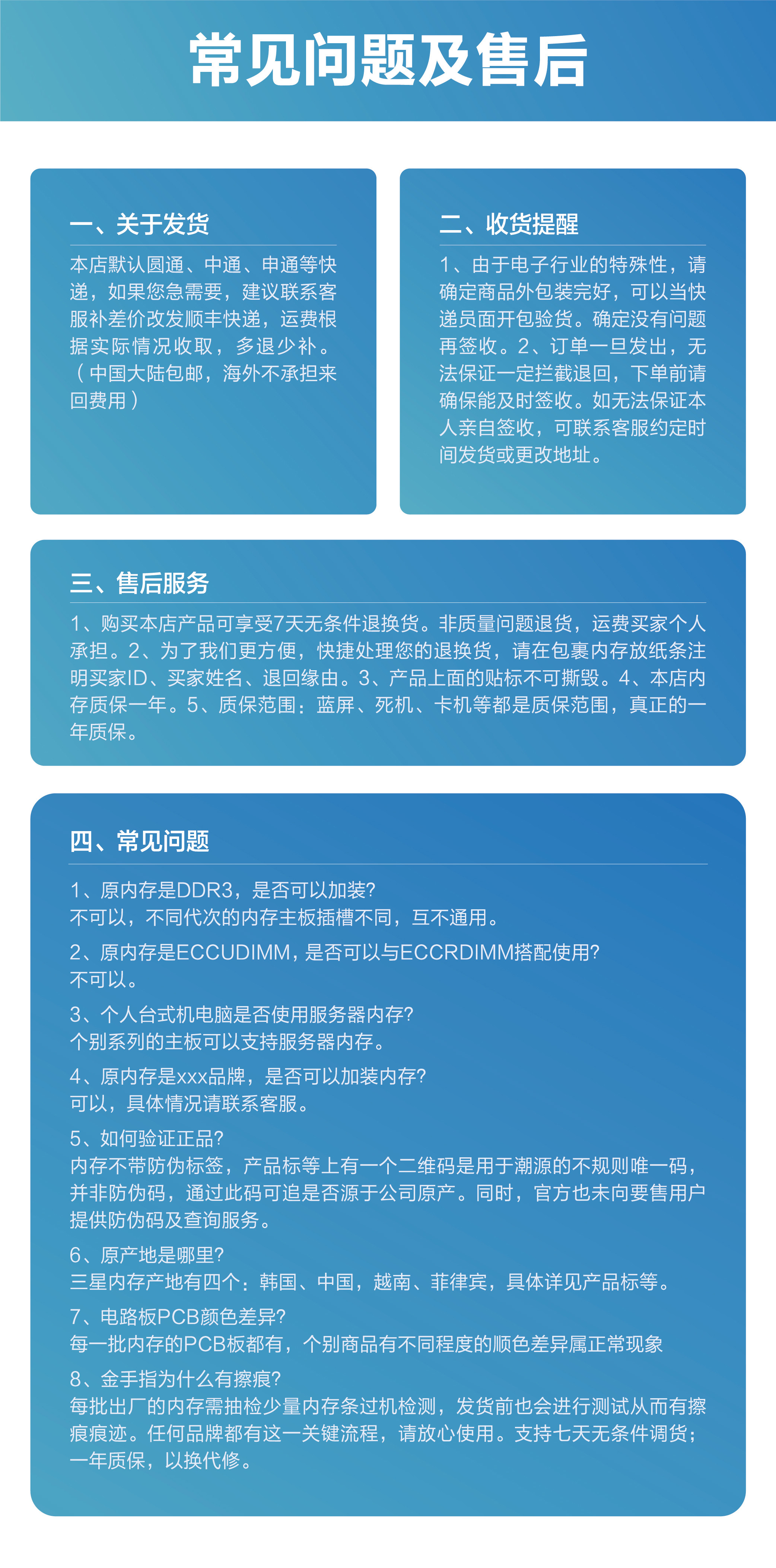 常见问题及售后

一、关于发货

本店默认圆通、中通、申通等快递，如果您急需要，建议联系客服补差价改发顺丰快递，运费根据实际情况收取，多退少补。（中国大陆包邮，海外不承担来回费用）

二、收货提醒

1、由于电子行业的特殊性，请确定商品外包装完好，可以当快递员面开包验货。确定没有问题再签收。2、订单一旦发出，无法保证一定拦截退回，下单前请确保能及时签收。如无法保证本人亲自签收，可联系客服约定时间发货或更改地址。

三、售后服务

1、购买本店产品可享受7天无条件退换货。非质量问题退货，运费买家个人承担。2、为了我们更方便，快捷处理您的退换货，请在包裹内存放纸条注明买家ID、买家姓名、退回缘由。3、产品上面的贴标不可撕毁。4、本店内存质保一年。5、质保范围：蓝屏、死机、卡机等都是质保范围，真正的一年质保。

四、常见问题

1、原内存是DDR3，是否可以加装?
不可以，不同代次的内存主板插槽不同，互不通用。

2、原内存是ECCUDIMM，是否可以与ECCRDIMM搭配使用?
不可以。

3、个人台式机电脑是否使用服务器内存?
个别系列的主板可以支持服务器内存。

4、原内存是xxx品牌，是否可以加装内存?
可以，具体情况请联系客服。

5、如何验证正品?
内存不带防伪标签，产品标等上有一个二维码是用于溯源的不规则唯一码，并非防伪码，通过此码可追是否源于公司原产。同时，官方也未向要售用户提供防伪码及查询服务。

6、原产地是哪里?
三星内存产地有四个：韩国、中国，越南、菲律宾，具体详见产品标等。

7、电路板PCB颜色差异?
每一批内存的PCB板都有，个别商品有不同程度的顺色差异属正常现象

8、金手指为什么有擦痕?
每批出厂的内存需抽检少量内存条过机检测，发货前也会进行测试从而有擦痕痕迹。任何品牌都有这一关键流程，请放心使用。支持七天无条件调货；一年质保，以换代修。